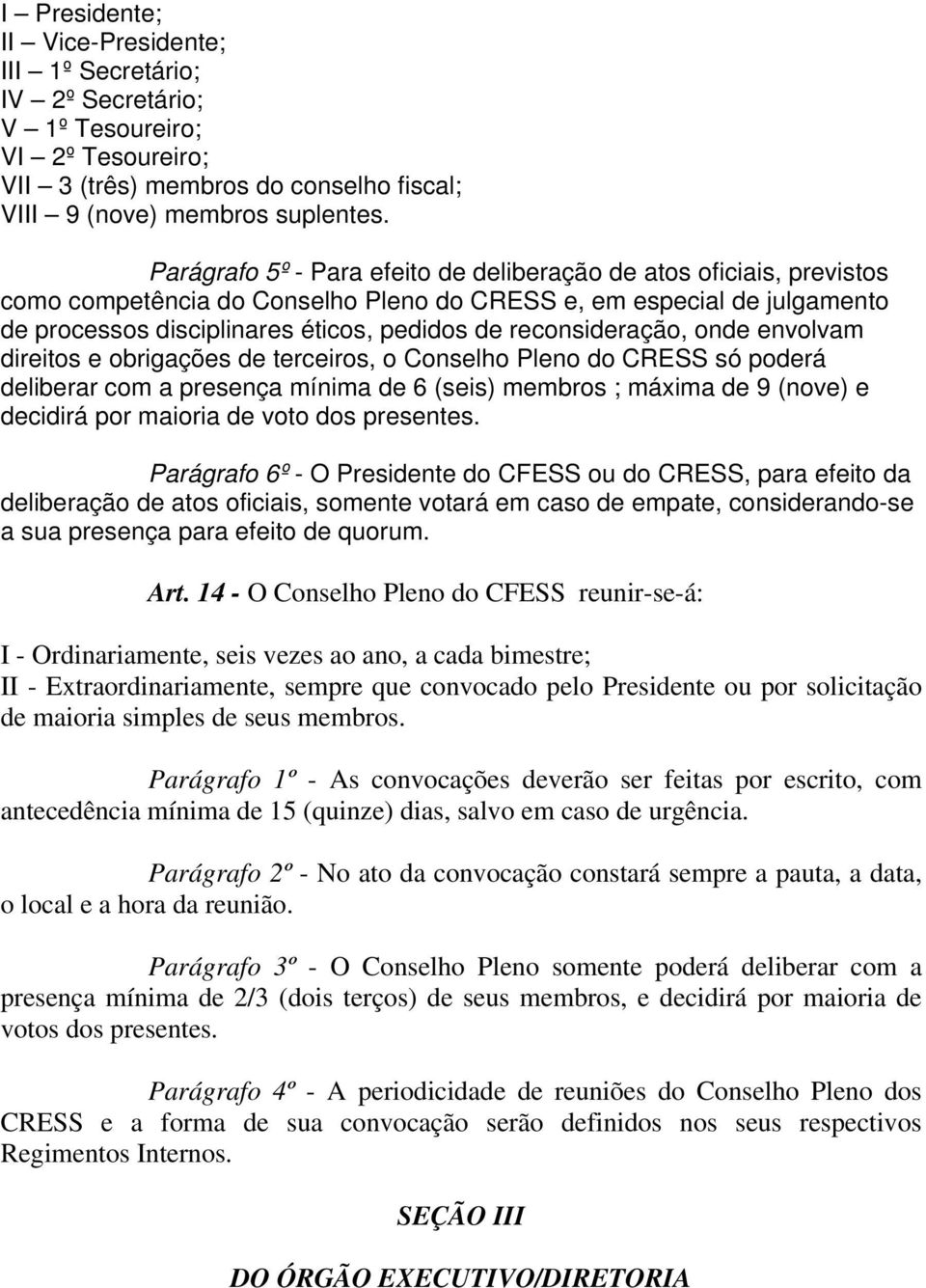 I – Presidente;
II – Vice-Presidente;
III – 1º Secretário;
IV – 2º Secretário;
V – 1º Tesoureiro;
VI – 2º Tesoureiro;
VII – 3 (três) membros do conselho fiscal;
VIII – 9 (nove) membros suplentes.

Parágrafo 5º - Para efeito de deliberação de atos oficiais, previstos como competência do Conselho Pleno do CRESS e, em especial de julgamento de processos disciplinares éticos, pedidos de reconsideração, onde envolvam direitos e obrigações de terceiros, o Conselho Pleno do CRESS só poderá deliberar com a presença mínima de 6 (seis) membros ; máxima de 9 (nove) e decidirá por maioria de voto dos presentes.

Parágrafo 6º - O Presidente do CFESS ou do CRESS, para efeito da deliberação de atos oficiais, somente votará em caso de empate, considerando-se a sua presença para efeito de quorum.

Art. 14 - O Conselho Pleno do CFESS reunir-se-á:

I - Ordinariamente, seis vezes ao ano, a cada bimestre;
II - Extraordinariamente, sempre que convocado pelo Presidente ou por solicitação de maioria simples de seus membros.

Parágrafo 1º - As convocações deverão ser feitas por escrito, com antecedência mínima de 15 (quinze) dias, salvo em caso de urgência.

Parágrafo 2º - No ato da convocação constará sempre a pauta, a data, o local e a hora da reunião.

Parágrafo 3º - O Conselho Pleno somente poderá deliberar com a presença mínima de 2/3 (dois terços) de seus membros, e decidirá por maioria de votos dos presentes.

Parágrafo 4º - A periodicidade de reuniões do Conselho Pleno dos CRESS e a forma de sua convocação serão definidos nos seus respectivos Regimentos Internos.

SEÇÃO III

DO ÓRGÃO EXECUTIVO/DIRETORIA